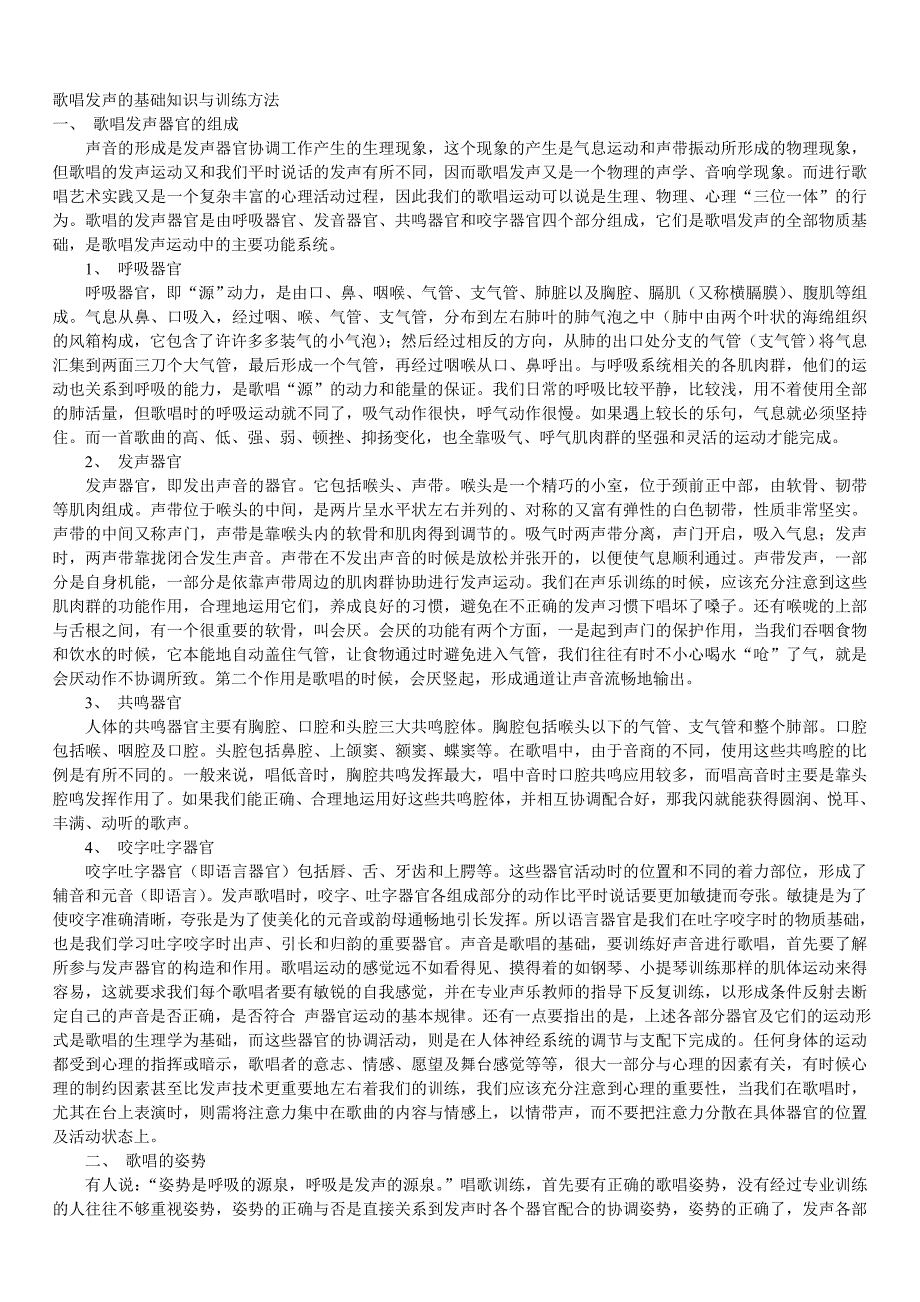 歌唱发声的基础知识与训练方法
一、 歌唱发声器官的组成

声音的形成是发声器官协调工作产生的生理现象，这个现象的产生是气息运动和声带振动所形成的物理现象，但歌唱的发声运动又和我们平时说话的发声有所不同，因而歌唱发声又是一个物理的声学、音响学现象。而进行歌唱艺术实践又是一个复杂丰富的心理活动过程，因此我们的歌唱运动可以说是生理、物理、心理“三位一体”的行为。歌唱的发声器官是由呼吸器官、发音器官、共鸣器官和咬字器官四个部分组成，它们是歌唱发声的全部物质基础，是歌唱发声运动中的主要功能系统。

1、 呼吸器官

呼吸器官，即“源”动力，是由口、鼻、咽喉、气管、支气管、肺脏以及胸腔、膈肌（又称横膈膜）、腹肌等组成。气息从鼻、口吸入，经过咽、喉、气管、支气管，分布到左右肺叶的肺气泡之中（肺中由两个叶状的海绵组织的风箱构成，它包含了许许多多装气的小气泡）；然后经过相反的方向，从肺的出口处分支的气管（支气管）将气息汇集到两面三刀个大气管，最后形成一个气管，再经过咽喉从口、鼻呼出。与呼吸系统相关的各肌肉群，他们的运动也关系到呼吸的能力，是歌唱“源”的动力和能量的保证。我们日常的呼吸比较平静，比较浅，用不着使用全部的肺活量，但歌唱时的呼吸运动就不同了，吸气动作很快，呼气动作很慢。如果遇上较长的乐句，气息就必须坚持住。而一首歌曲的高、低、强、弱、顿挫、抑扬变化，也全靠吸气、呼气肌肉群的坚强和灵活的运动才能完成。

2、 发声器官

发声器官，即发出声音的器官。它包括喉头、声带。喉头是一个精巧的小室，位于颈前正中部，由软骨、韧带等肌肉组成。声带位于喉头的中间，是两片呈水平状左右并列的、对称的又富有弹性的白色韧带，性质非常坚实。声带的中间又称声门，声带是靠喉头内的软骨和肌肉得到调节的。吸气时两声带分离，声门开启，吸入气息；发声时，两声带靠拢闭合发生声音。声带在不发出声音的时候是放松并张开的，以便使气息顺利通过。声带发声，一部分是自身机能，一部分是依靠声带周边的肌肉群协助进行发声运动。我们在声乐训练的时候，应该充分注意到这些肌肉群的功能作用，合理地运用它们，养成良好的习惯，避免在不正确的发声习惯下唱坏了嗓子。还有喉咙的上部与舌根之间，有一个很重要的软骨，叫会厌。会厌的功能有两个方面，一是起到声门的保护作用，当我们吞咽食物和饮水的时候，它本能地自动盖住气管，让食物通过时避免进入气管，我们往往有时不小心喝水“呛”了气，就是会厌动作不协调所致。第二个作用是歌唱的时候，会厌竖起，形成通道让声音流畅地输出。

3、 共鸣器官

人体的共鸣器官主要有胸腔、口腔和头腔三大共鸣腔体。胸腔包括喉头以下的气管、支气管和整个肺部。口腔包括喉、咽腔及口腔。头腔包括鼻腔、上颌窦、额窦、蝶窦等。在歌唱中，由于音商的不同，使用这些共鸣腔的比例是有所不同的。一般来说，唱低音时，胸腔共鸣发挥最大，唱中音时口腔共鸣应用较多，而唱高音时主要是靠头腔鸣发挥作用了。如果我们能正确、合理地运用好这些共鸣腔体，并相互协调配合好，那我闪就能获得圆润、悦耳、丰满、动听的歌声。

4、 咬字吐字器官

咬字吐字器官（即语言器官）包括唇、舌、牙齿和上腭等。这些器官活动时的位置和不同的着力部位，形成了辅音和元音（即语言）。发声歌唱时，咬字、吐字器官各组成部分的动作比平时说话要更加敏捷而夸张。敏捷是为了使咬字准确清晰，夸张是为了使美化的元音或韵母通畅地引长发挥。所以语言器官是我们在吐字咬字时的物质基础，也是我们学习吐字咬字时出声、引长和归韵的重要器官。声音是歌唱的基础，要训练好声音进行歌唱，首先要了解所参与发声器官的构造和作用。歌唱运动的感觉远不如看得见、摸得着的如钢琴、小提琴训练那样的肌体运动来得容易，这就要求我们每个歌唱者要有敏锐的自我感觉，并在专业声乐教师的指导下反复训练，以形成条件反射去断定自己的声音是否正确，是否符合 声器官运动的基本规律。还有一点要指出的是，上述各部分器官及它们的运动形式是歌唱的生理学为基础，而这些器官的协调活动，则是在人体神经系统的调节与支配下完成的。任何身体的运动都受到心理的指挥或暗示，歌唱者的意志、情感、愿望及舞台感觉等等，很大一部分与心理的因素有关，有时候心理的制约因素甚至比发声技术更重要地左右着我们的训练，我们应该充分注意到心理的重要性，当我们在歌唱时，尤其在台上表演时，则需将注意力集中在歌曲的内容与情感上，以情带声，而不要把注意力分散在具体器官的位置及活动状态上。

二、 歌唱的姿势

有人说：“姿势是呼吸的源泉，呼吸是发声的源泉。”唱歌训练，首先要有正确的歌唱姿势，没有经过专业训练的人往往不够重视姿势，姿势的正确与否是直接关系到发声时各个器官配合的协调姿势，姿势的正确了，发声各部